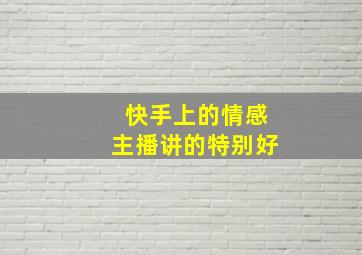 快手上的情感
主播讲的特别好